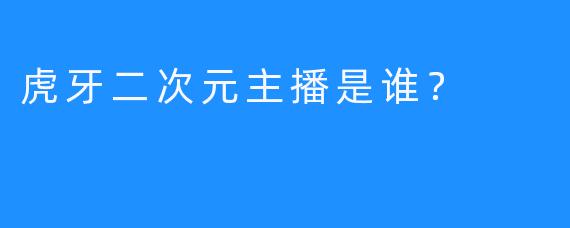 虎牙二次元主播是谁？